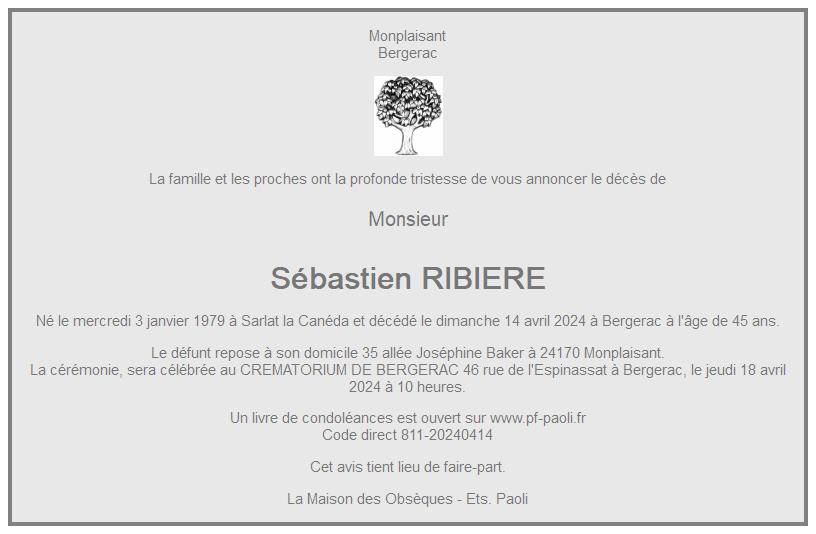 Monplaisant
Bergerac

La famille et les proches ont la profonde tristesse de vous annoncer le décès de

Monsieur

Sébastien RIBIERE

Né le mercredi 3 janvier 1979 à Sarlat la Canéda et décédé le dimanche 14 avril 2024 à Bergerac à l'âge de 45 ans.

Le défunt repose à son domicile 35 allée Joséphine Baker à 24170 Monplaisant.
La cérémonie, sera célébrée au CREMATORIUM DE BERGERAC 46 rue de l'Espinassat à Bergerac, le jeudi 18 avril 2024 à 10 heures.

Un livre de condoléances est ouvert sur www.pf-paoli.fr
Code direct 811-20240414

Cet avis tient lieu de faire-part.

La Maison des Obsèques - Ets. Paoli